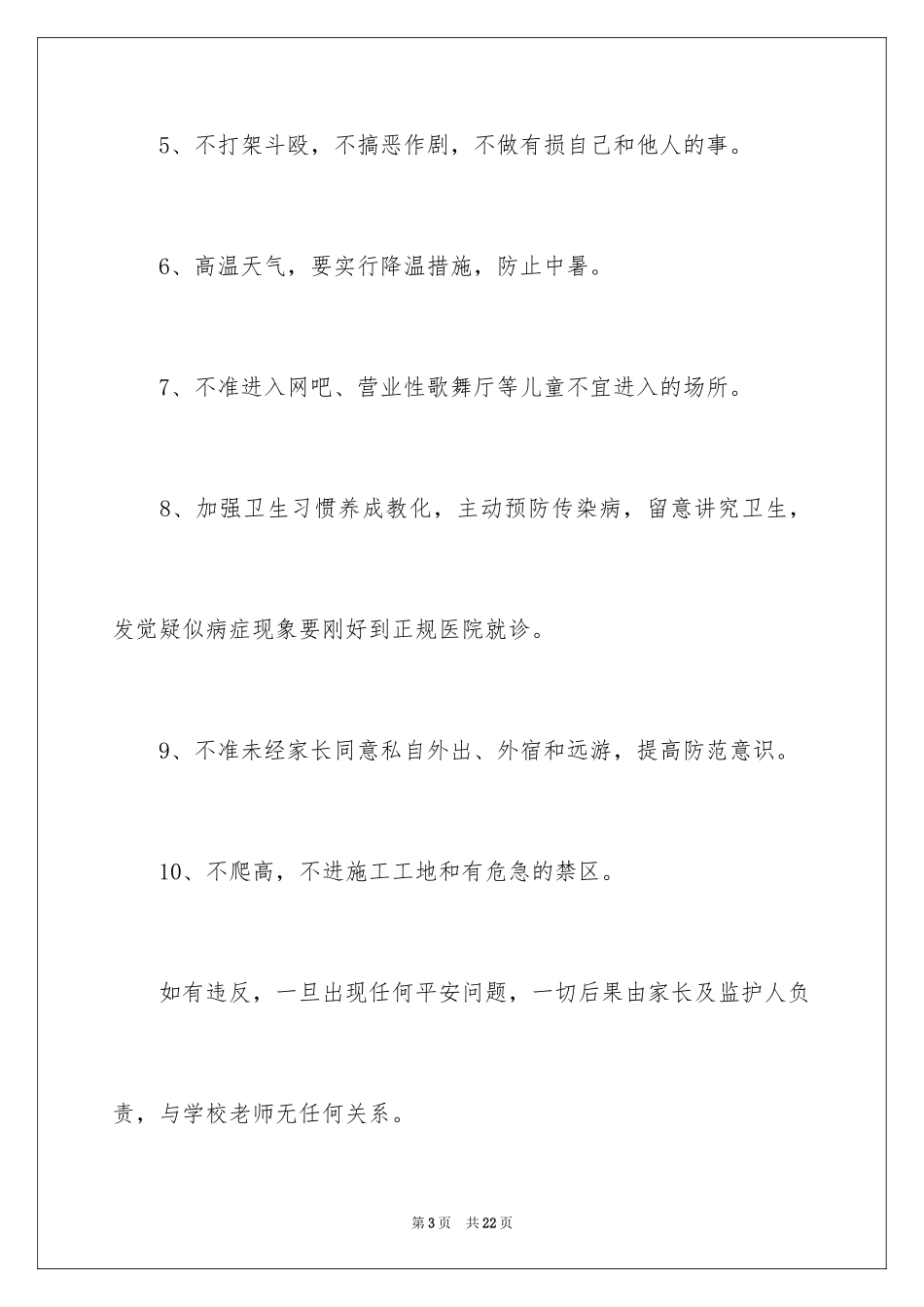 5、不打架斗殴，不搞恶作剧，不做有损自己和他人的事。

6、高温天气，要实行降温措施，防止中暑。

7、不准进入网吧、营业性歌舞厅等儿童不宜进入的场所。

8、加强卫生习惯养成教化，主动预防传染病，留意讲究卫生，发觉疑似病症现象要刚好到正规医院就诊。

9、不准未经家长同意私自外出、外宿和远游，提高防范意识。

10、不爬高，不进施工工地和有危急的禁区。

如有违反，一旦出现任何平安问题，一切后果由家长及监护人负责，与学校老师无任何关系。

第3页 共22页